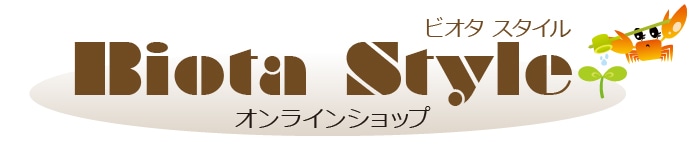 ビオタ スタイル
Biota Style
オンラインショップ